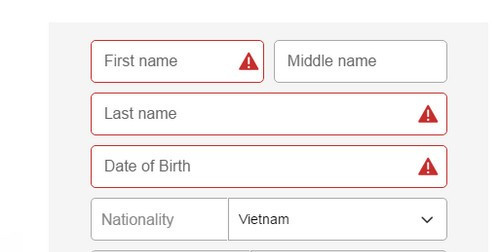 First name
Middle name
Last name
Date of Birth
Nationality
Vietnam